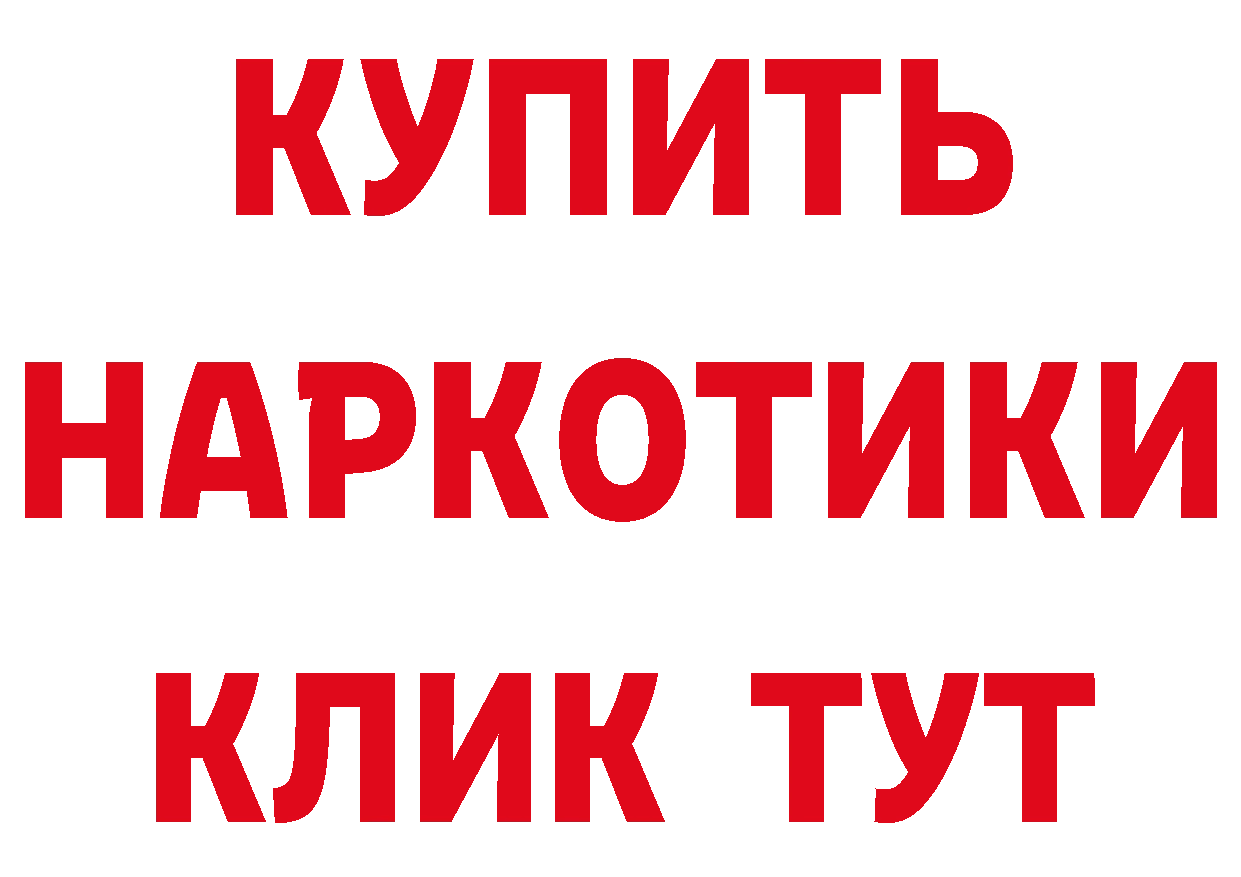 КУПИТЬ НАРКОТИКИ КЛИК ТУТ